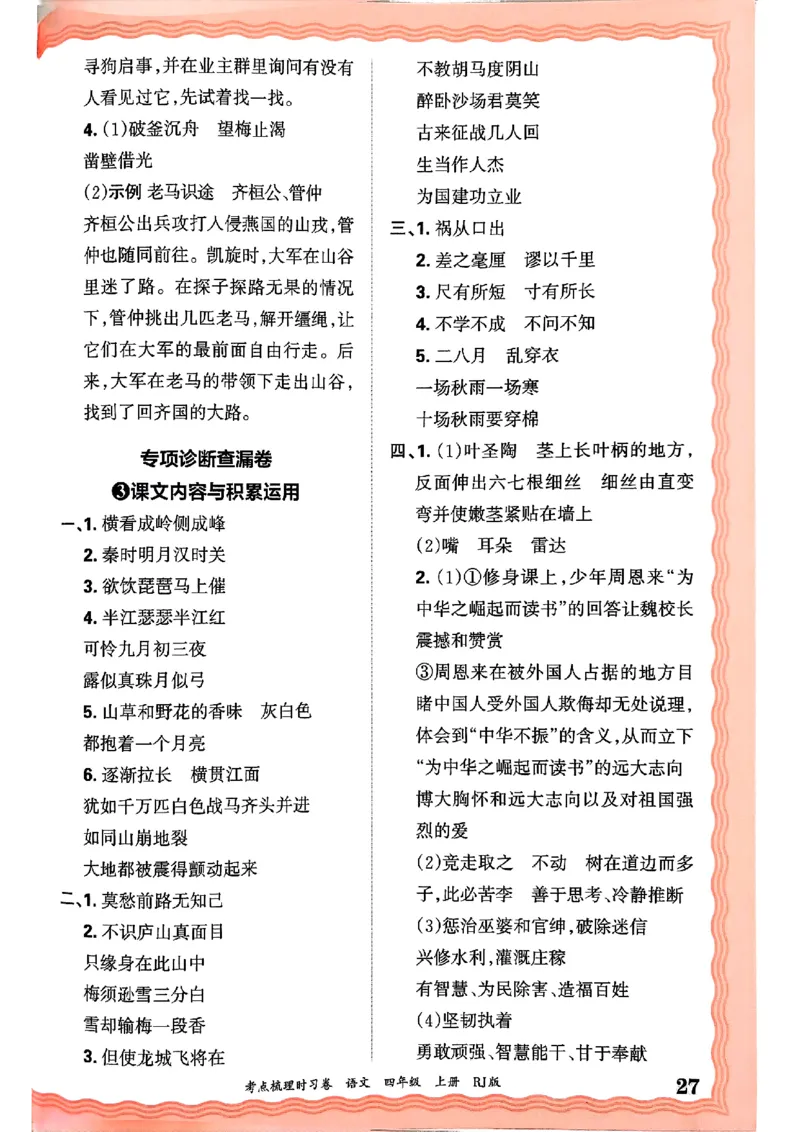 寻狗启事，并在业主群里询问有没有人看见过它，先试着找一找。

4.(1)破釜沉舟　望梅止渴

凿壁借光

(2)示例 老马识途　齐桓公、管仲

齐桓公出兵攻打入侵燕国的山戎，管仲也随同前往。凯旋时，大军在山谷里迷了路。在探子探路无果的情况下，管仲挑出几匹老马，解开缰绳，让它们在大军的最前面自由行走。后来，大军在老马的带领下走出山谷，找到了回齐国的大路。

专项诊断查漏卷

❸课文内容与积累运用

一、1. 横看成岭侧成峰

2. 秦时明月汉时关

3. 欲饮琵琶马上催

4. 半江瑟瑟半江红

可怜九月初三夜

露似真珠月似弓

5. 山草和野花的香味　灰白色

都抱着一个月亮

6. 逐渐拉长　横贯江面

犹如千万匹白色战马齐头并进

如同山崩地裂

大地都被震得颤动起来

二、1. 莫愁前路无知己

2. 不识庐山真面目

只缘身在此山中

梅须逊雪三分白

雪却输梅一段香

3. 但使龙城飞将在

不教胡马度阴山

醉卧沙场君莫笑

古来征战几人回

生当作人杰

为国建功立业

三、1. 祸从口出

2. 差之毫厘　谬以千里

3. 尺有所短　寸有所长

4. 不学不成　不问不知

5. 二八月　乱穿衣

一场秋雨一场寒

十场秋雨要穿棉

四、1.(1)叶圣陶　茎上长叶柄的地方，反面伸出六七根细丝　细丝由直变弯并使嫩茎紧贴在墙上

(2)嘴　耳朵　雷达

2.(1)①修身课上，少年周恩来“为中华之崛起而读书”的回答让魏校长震撼和赞赏

③周恩来在被外国人占据的地方目睹中国人受外国人欺侮却无处说理，体会到“中华不振”的含义，从而立下“为中华之崛起而读书”的远大志向

博大胸怀和远大志向以及对祖国强烈的爱

(2)竞走取之　不动　树在道边而多子，此必苦李　善于思考、冷静推断

(3)惩治巫婆和官绅，破除迷信

兴修水利，灌溉庄稼

有智慧、为民除害、造福百姓

(4)坚韧执着

勇敢顽强、智慧能干、甘于奉献

考点梳理时习卷　语文　四年级　上册　RJ版

27